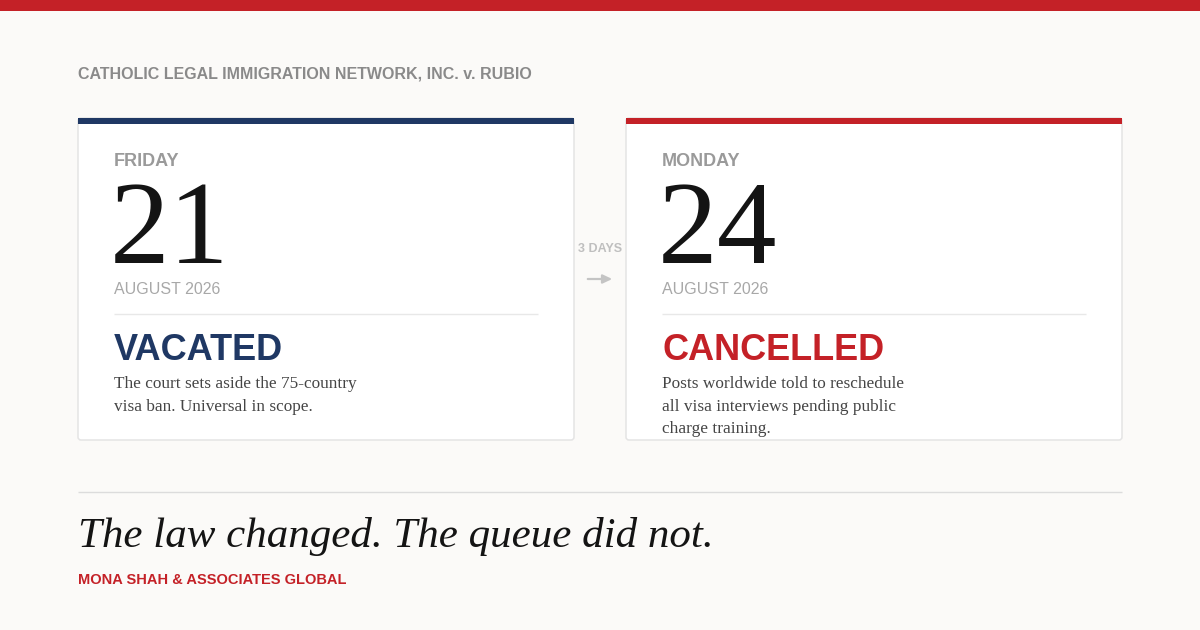 CATHOLIC LEGAL IMMIGRATION NETWORK, INC. v. RUBIO

FRIDAY
21
AUGUST 2026

VACATED
The court sets aside the 75-country visa ban. Universal in scope.

3 DAYS
→

MONDAY
24
AUGUST 2026

CANCELLED
Posts worldwide told to reschedule all visa interviews pending public charge training.

The law changed. The queue did not.

MONA SHAH & ASSOCIATES GLOBAL